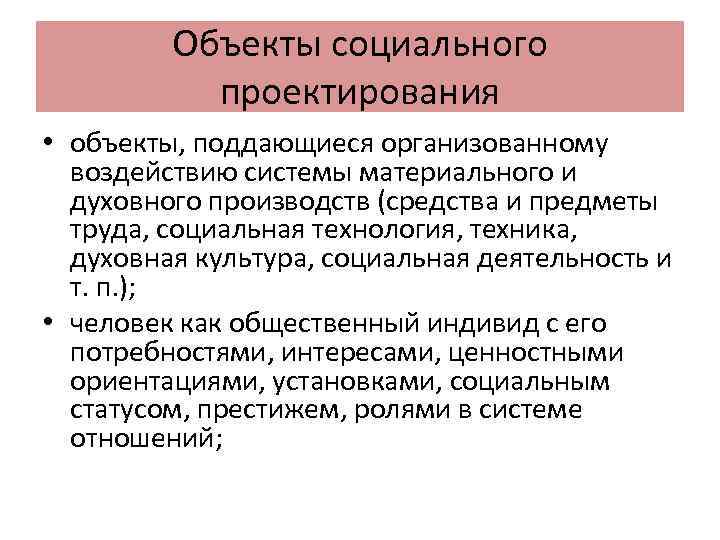 Объекты социального проектирования

• объекты, поддающиеся организованному воздействию системы материального и духовного производств (средства и предметы труда, социальная технология, техника, духовная культура, социальная деятельность и т. п.);

• человек как общественный индивид с его потребностями, интересами, ценностными ориентациями, установками, социальным статусом, престижем, ролями в системе отношений;